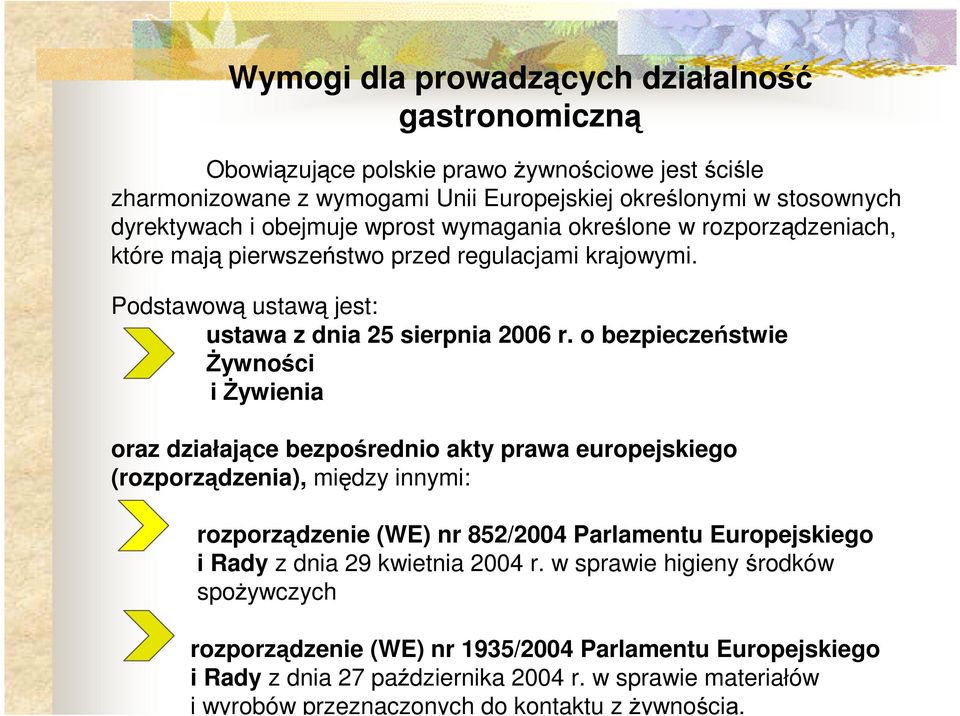 Wymogi dla prowadzących działalność gastronomiczną

Obowiązujące polskie prawo żywnościowe jest ściśle zharmonizowane z wymogami Unii Europejskiej określonymi w stosownych dyrektywach i obejmuje wprost wymagania określone w rozporządzeniach, które mają pierwszeństwo przed regulacjami krajowymi.

Podstawową ustawą jest:

ustawa z dnia 25 sierpnia 2006 r. o bezpieczeństwie Żywności i Żywienia

oraz działające bezpośrednio akty prawa europejskiego (rozporządzenia), między innymi:

rozporządzenie (WE) nr 852/2004 Parlamentu Europejskiego i Rady z dnia 29 kwietnia 2004 r. w sprawie higieny środków spożywczych

rozporządzenie (WE) nr 1935/2004 Parlamentu Europejskiego i Rady z dnia 27 października 2004 r. w sprawie materiałów i wyrobów przeznaczonych do kontaktu z żywnością.